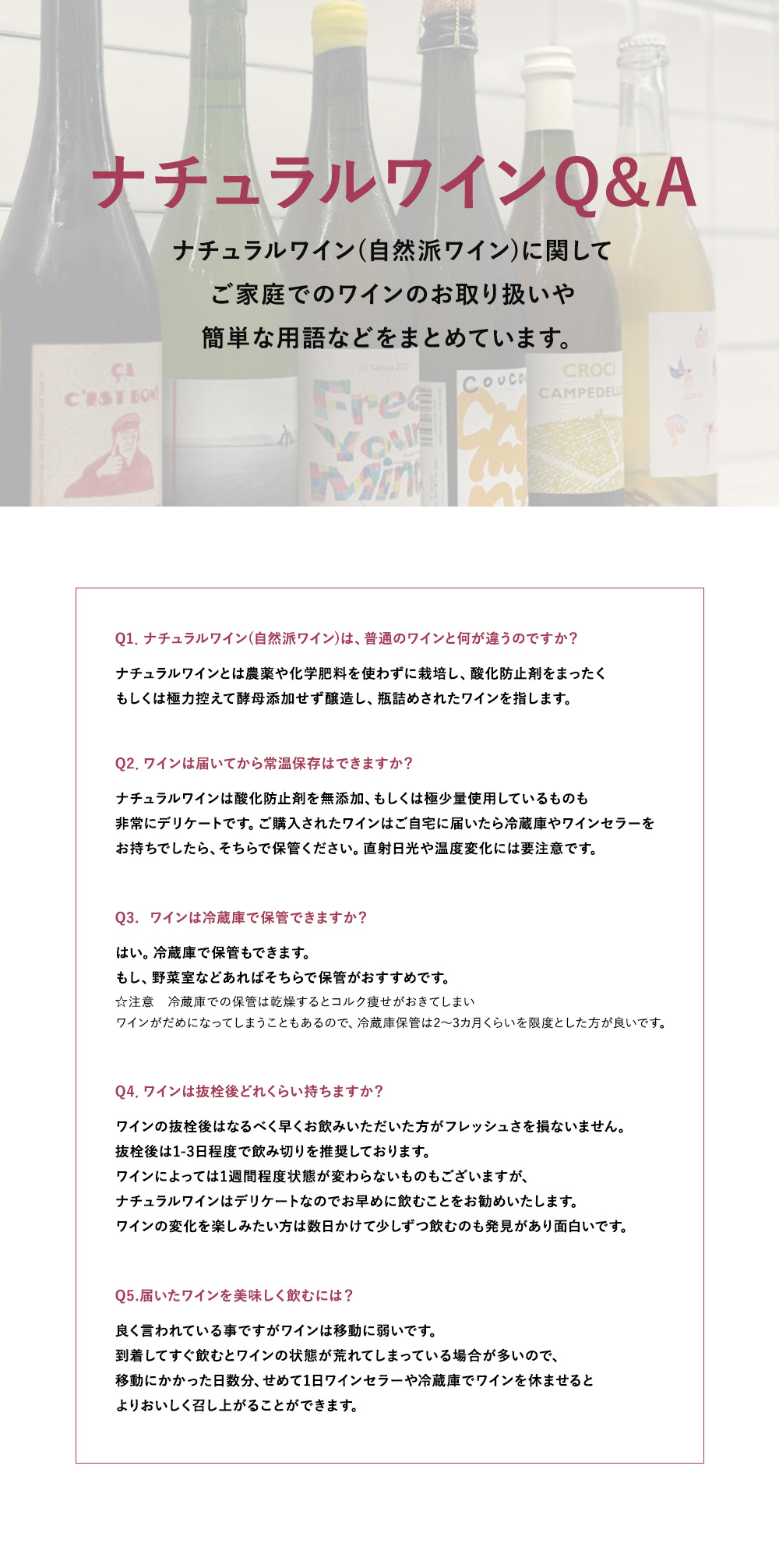 ナチュラルワインQ&A

ナチュラルワイン(自然派ワイン)に関して
ご家庭でのワインのお取り扱いや
簡単な用語などをまとめています。

ÇA C'EST BON!

Free Your Wine

COUCOU

CROCI CAMPEDELLO

Q1. ナチュラルワイン(自然派ワイン)は、普通のワインと何が違うのですか?

ナチュラルワインとは農薬や化学肥料を使わずに栽培し、酸化防止剤をまったく もしくは極力控えて酵母添加せず醸造し、瓶詰めされたワインを指します。

Q2. ワインは届いてから常温保存はできますか?

ナチュラルワインは酸化防止剤を無添加、もしくは極少量使用しているものも 非常にデリケートです。ご購入されたワインはご自宅に届いたら冷蔵庫やワインセラーを お持ちでしたら、そちらで保管ください。直射日光や温度変化には要注意です。

Q3. ワインは冷蔵庫で保管できますか?

はい。冷蔵庫で保管もできます。
もし、野菜室などあればそちらで保管がおすすめです。
☆注意 冷蔵庫での保管は乾燥するとコルク痩せがおきてしまい ワインがだめになってしまうこともあるので、冷蔵庫保管は2〜3カ月くらいを限度とした方が良いです。

Q4. ワインは抜栓後どれくらい持ちますか?

ワインの抜栓後はなるべく早くお飲みいただいた方がフレッシュさを損ないません。
抜栓後は1-3日程度で飲み切りを推奨しております。
ワインによっては1週間程度状態が変わらないものもございますが、
ナチュラルワインはデリケートなのでお早めに飲むことをお勧めいたします。
ワインの変化を楽しみたい方は数日かけて少しずつ飲むのも発見があり面白いです。

Q5.届いたワインを美味しく飲むには?

良く言われている事ですがワインは移動に弱いです。
到着してすぐ飲むとワインの状態が荒れてしまっている場合が多いので、
移動にかかった日数分、せめて1日ワインセラーや冷蔵庫でワインを休ませると
よりおいしく召し上がることができます。